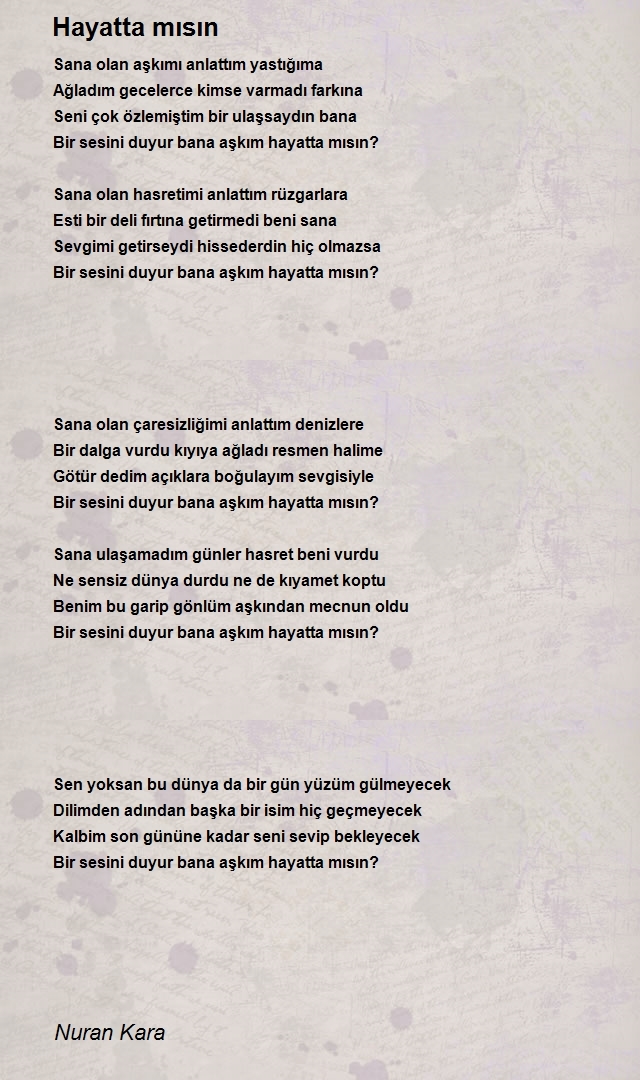 Hayatta mısın

Sana olan aşkımı anlattım yastığıma
Ağladım gecelerce kimse varmadı farkına
Seni çok özlemiştim bir ulaşsaydın bana
Bir sesini duyur bana aşkım hayatta mısın?

Sana olan hasretimi anlattım rüzgarlara
Esti bir deli fırtına getirmedi beni sana
Sevgimi getirseydi hissederdin hiç olmazsa
Bir sesini duyur bana aşkım hayatta mısın?

Sana olan çaresizliğimi anlattım denizlere
Bir dalga vurdu kıyıya ağladı resmen halime
Götür dedim açıklara boğulayım sevgisiyle
Bir sesini duyur bana aşkım hayatta mısın?

Sana ulaşamadım günler hasret beni vurdu
Ne sensiz dünya durdu ne de kıyamet koptu
Benim bu garip gönlüm aşkından mecnun oldu
Bir sesini duyur bana aşkım hayatta mısın?

Sen yoksan bu dünya da bir gün yüzüm gülmeyecek
Dilimden adından başka bir isim hiç geçmeyecek
Kalbim son gününe kadar seni sevip bekleyecek
Bir sesini duyur bana aşkım hayatta mısın?

Nuran Kara